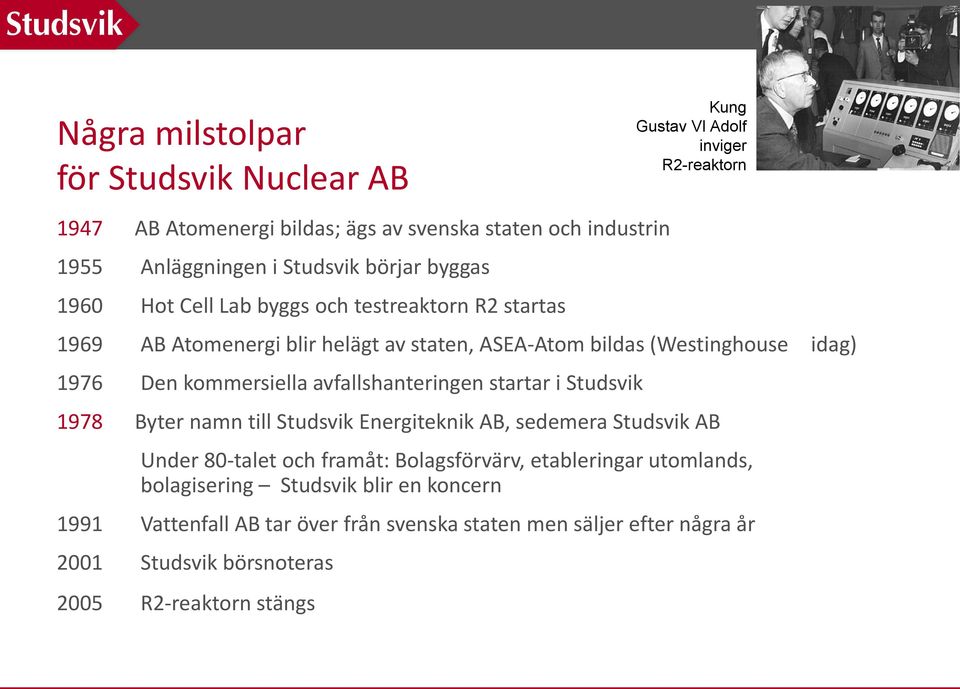 Studsvik

Kung Gustav VI Adolf inviger R2-reaktorn

Några milstolpar för Studsvik Nuclear AB

1947 AB Atomenergi bildas; ägs av svenska staten och industrin

1955 Anläggningen i Studsvik börjar byggas

1960 Hot Cell Lab byggs och testreaktorn R2 startas

1969 AB Atomenergi blir helägt av staten, ASEA-Atom bildas (Westinghouse idag)

1976 Den kommersiella avfallshanteringen startar i Studsvik

1978 Byter namn till Studsvik Energiteknik AB, sedemera Studsvik AB

Under 80-talet och framåt: Bolagsförvärv, etableringar utomlands, bolagisering – Studsvik blir en koncern

1991 Vattenfall AB tar över från svenska staten men säljer efter några år

2001 Studsvik börsnoteras

2005 R2-reaktorn stängs